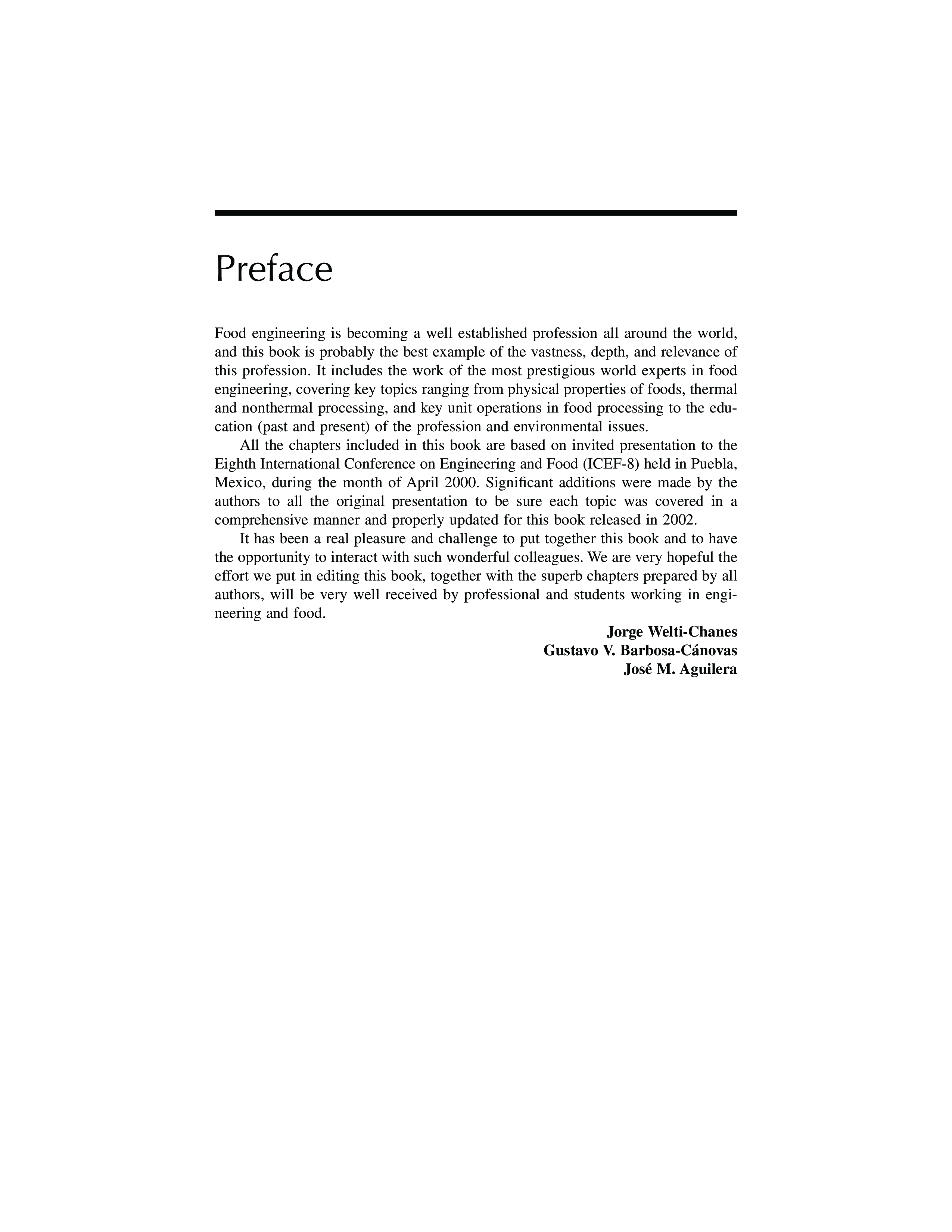 Preface

Food engineering is becoming a well established profession all around the world, and this book is probably the best example of the vastness, depth, and relevance of this profession. It includes the work of the most prestigious world experts in food engineering, covering key topics ranging from physical properties of foods, thermal and nonthermal processing, and key unit operations in food processing to the education (past and present) of the profession and environmental issues.

All the chapters included in this book are based on invited presentation to the Eighth International Conference on Engineering and Food (ICEF-8) held in Puebla, Mexico, during the month of April 2000. Significant additions were made by the authors to all the original presentation to be sure each topic was covered in a comprehensive manner and properly updated for this book released in 2002.

It has been a real pleasure and challenge to put together this book and to have the opportunity to interact with such wonderful colleagues. We are very hopeful the effort we put in editing this book, together with the superb chapters prepared by all authors, will be very well received by professional and students working in engineering and food.

Jorge Welti-Chanes
Gustavo V. Barbosa-Cánovas
José M. Aguilera